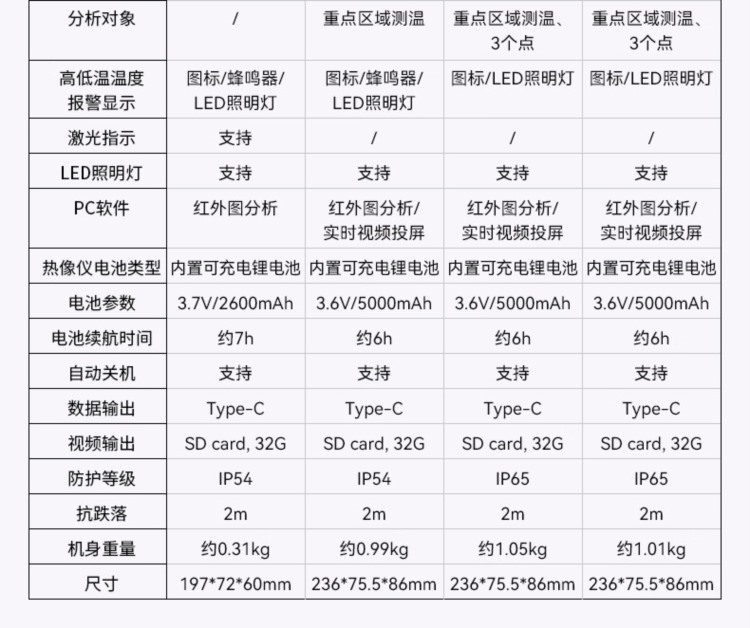 | 分析对象 | / | 重点区域测温 | 重点区域测温、3个点 | 重点区域测温、3个点 |
|---|---|---|---|---|
| 高低温温度报警显示 | 图标/蜂鸣器/LED照明灯 | 图标/蜂鸣器/LED照明灯 | 图标/LED照明灯 | 图标/LED照明灯 |
| 激光指示 | 支持 | / | / | / |
| LED照明灯 | 支持 | 支持 | 支持 | 支持 |
| PC软件 | 红外图分析 | 红外图分析/实时视频投屏 | 红外图分析/实时视频投屏 | 红外图分析/实时视频投屏 |
| 热像仪电池类型 | 内置可充电锂电池 | 内置可充电锂电池 | 内置可充电锂电池 | 内置可充电锂电池 |
| 电池参数 | 3.7V/2600mAh | 3.6V/5000mAh | 3.6V/5000mAh | 3.6V/5000mAh |
| 电池续航时间 | 约7h | 约6h | 约6h | 约6h |
| 自动关机 | 支持 | 支持 | 支持 | 支持 |
| 数据输出 | Type-C | Type-C | Type-C | Type-C |
| 视频输出 | SD card, 32G | SD card, 32G | SD card, 32G | SD card, 32G |
| 防护等级 | IP54 | IP54 | IP65 | IP65 |
| 抗跌落 | 2m | 2m | 2m | 2m |
| 机身重量 | 约0.31kg | 约0.99kg | 约1.05kg | 约1.01kg |
| 尺寸 | 197*72*60mm | 236*75.5*86mm | 236*75.5*86mm | 236*75.5*86mm |